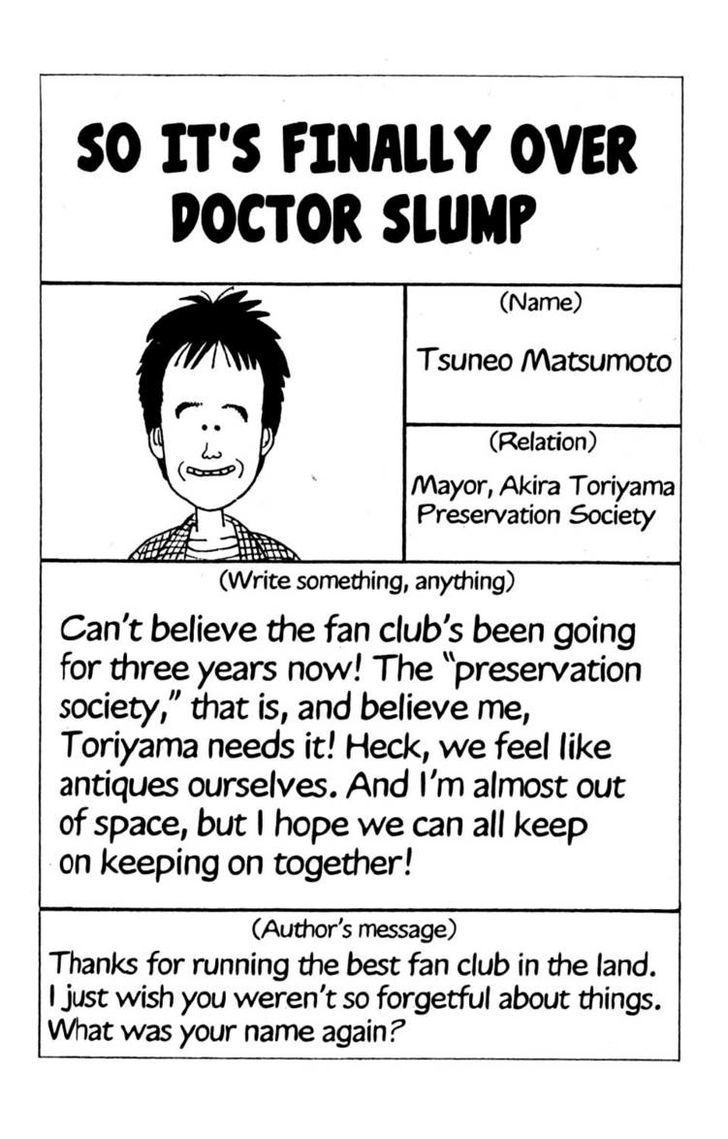 SO IT'S FINALLY OVER DOCTOR SLUMP

(Name)

Tsuneo Matsumoto

(Relation)

Mayor, Akira Toriyama Preservation Society

(Write something, anything)

Can't believe the fan club's been going for three years now! The "preservation society," that is, and believe me, Toriyama needs it! Heck, we feel like antiques ourselves. And I'm almost out of space, but I hope we can all keep on keeping on together!

(Author's message)

Thanks for running the best fan club in the land. I just wish you weren't so forgetful about things. What was your name again?